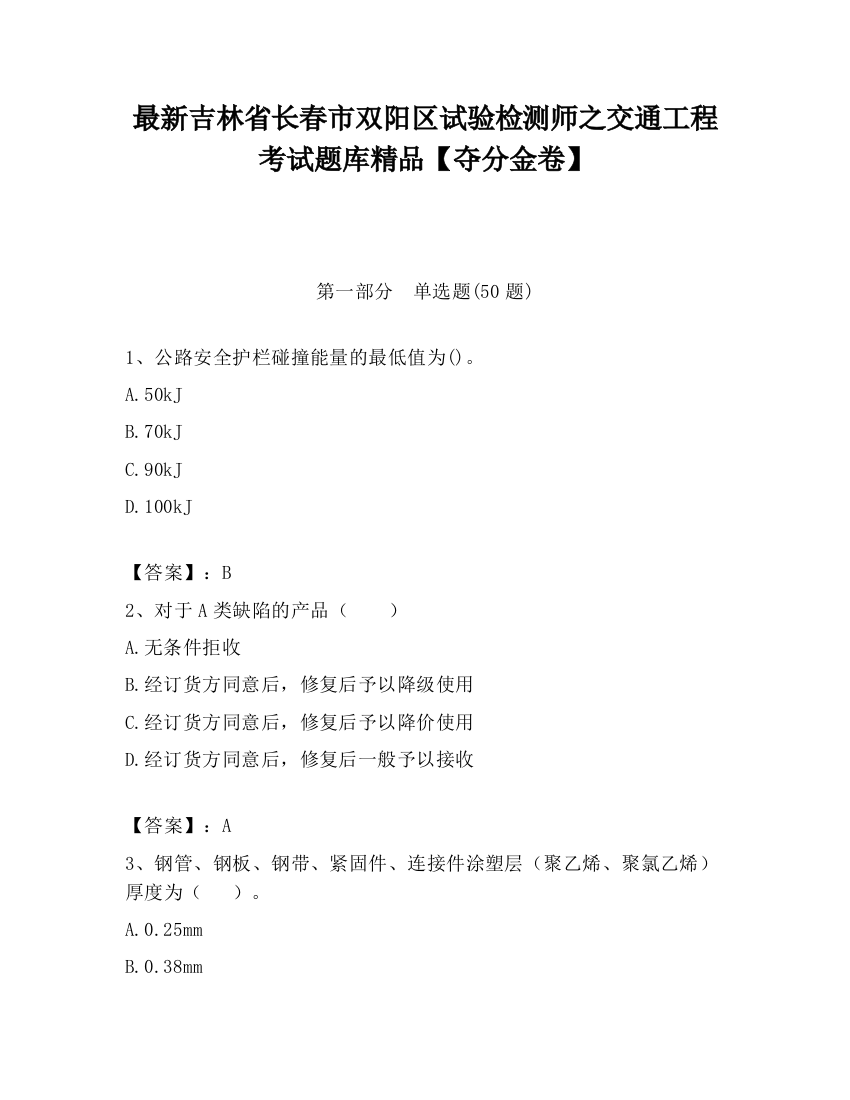 最新吉林省长春市双阳区试验检测师之交通工程考试题库精品【夺分金卷】

第一部分　单选题(50 题)

1、公路安全护栏碰撞能量的最低值为()。

A.50kJ

B.70kJ

C.90kJ

D.100kJ

【答案】：B

2、对于 A 类缺陷的产品（　　）

A.无条件拒收

B.经订货方同意后，修复后予以降级使用

C.经订货方同意后，修复后予以降价使用

D.经订货方同意后，修复后一般予以接收

【答案】：A

3、钢管、钢板、钢带、紧固件、连接件涂塑层（聚乙烯、聚氯乙烯）厚度为（　　）。

A.0.25mm

B.0.38mm